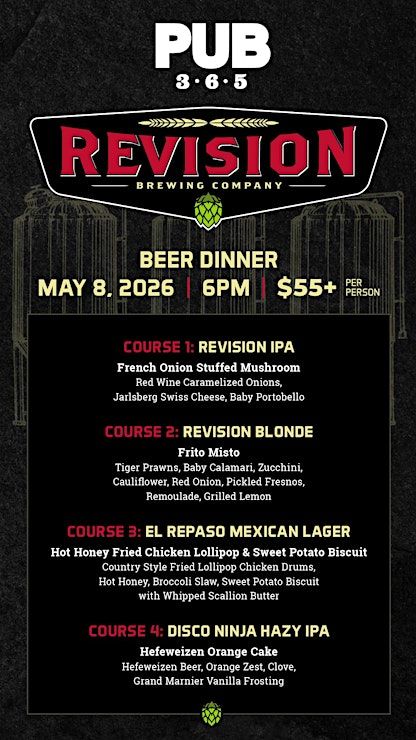 PUB
3·6·5

REVISION
BREWING COMPANY

BEER DINNER
MAY 8, 2026 | 6PM | $55+ PER PERSON

COURSE 1: REVISION IPA
French Onion Stuffed Mushroom
Red Wine Caramelized Onions, Jarlsberg Swiss Cheese, Baby Portobello

COURSE 2: REVISION BLONDE
Frito Misto
Tiger Prawns, Baby Calamari, Zucchini, Cauliflower, Red Onion, Pickled Fresnos, Remoulade, Grilled Lemon

COURSE 3: EL REPASO MEXICAN LAGER
Hot Honey Fried Chicken Lollipop & Sweet Potato Biscuit
Country Style Fried Lollipop Chicken Drums, Hot Honey, Broccoli Slaw, Sweet Potato Biscuit with Whipped Scallion Butter

COURSE 4: DISCO NINJA HAZY IPA
Hefeweizen Orange Cake
Hefeweizen Beer, Orange Zest, Clove, Grand Marnier Vanilla Frosting